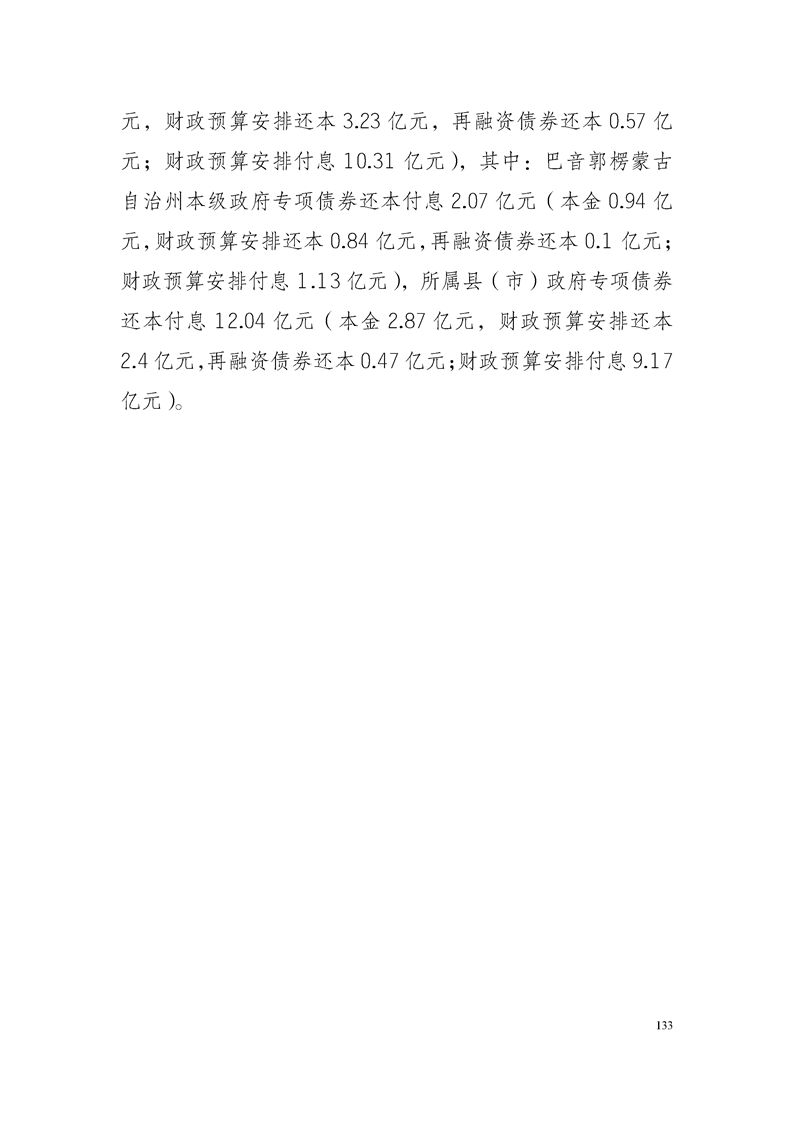 元，财政预算安排还本 3.23 亿元，再融资债券还本 0.57 亿元；财政预算安排付息 10.31 亿元），其中：巴音郭楞蒙古自治州本级政府专项债券还本付息 2.07 亿元（本金 0.94 亿元，财政预算安排还本 0.84 亿元，再融资债券还本 0.1 亿元；财政预算安排付息 1.13 亿元），所属县（市）政府专项债券还本付息 12.04 亿元（本金 2.87 亿元，财政预算安排还本 2.4 亿元，再融资债券还本 0.47 亿元；财政预算安排付息 9.17 亿元）。

133